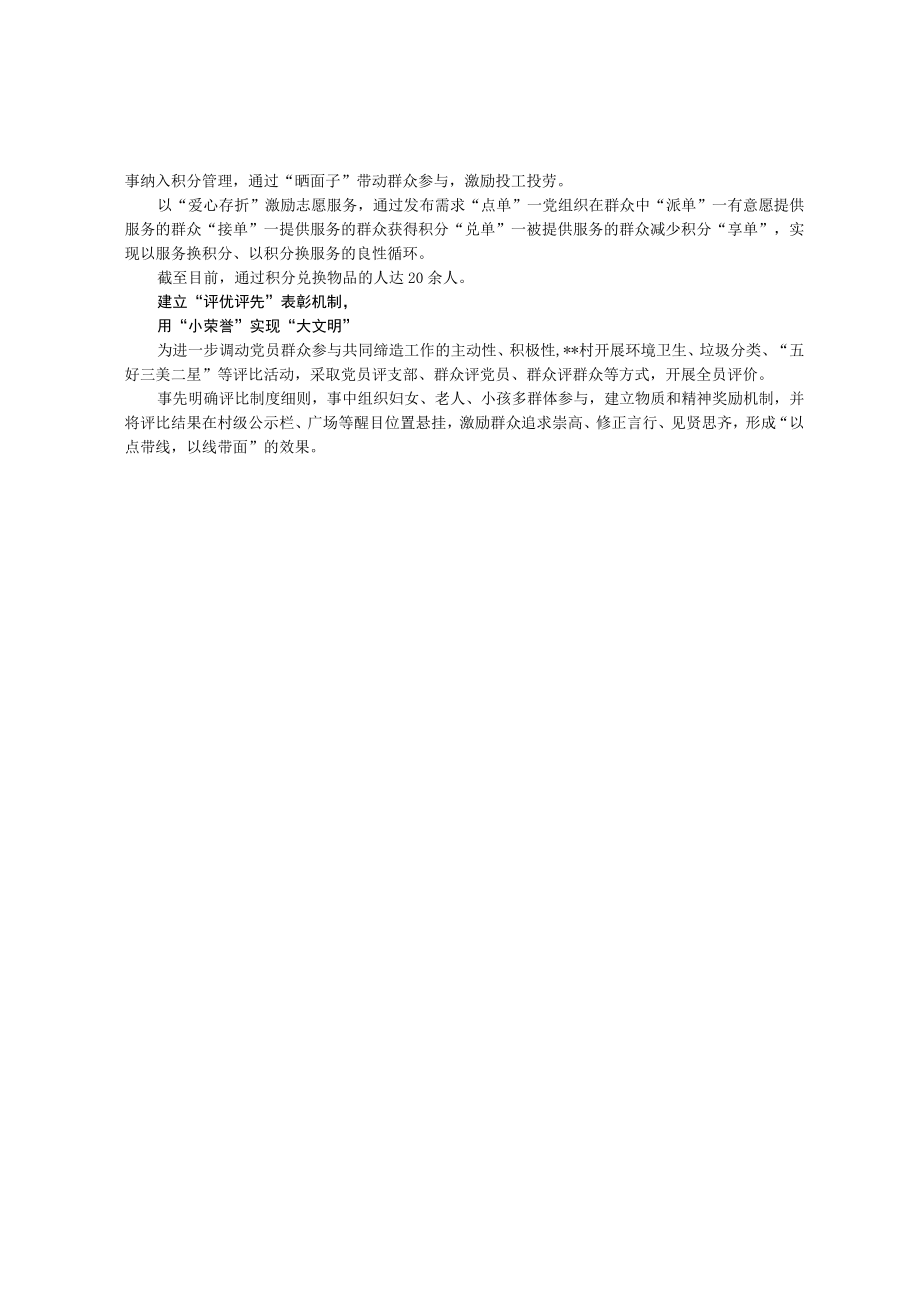 事纳入积分管理，通过“晒面子”带动群众参与，激励投工投劳。

以“爱心存折”激励志愿服务，通过发布需求“点单”一党组织在群众中“派单”一有意愿提供服务的群众“接单”一提供服务的群众获得积分“兑单”一被提供服务的群众减少积分“享单”，实现以服务换积分、以积分换服务的良性循环。

截至目前，通过积分兑换物品的人达20余人。

建立“评优评先”表彰机制，

用“小荣誉”实现“大文明”

为进一步调动党员群众参与共同缔造工作的主动性、积极性,**村开展环境卫生、垃圾分类、“五好三美二星”等评比活动，采取党员评支部、群众评党员、群众评群众等方式，开展全员评价。

事先明确评比制度细则，事中组织妇女、老人、小孩多群体参与，建立物质和精神奖励机制，并将评比结果在村级公示栏、广场等醒目位置悬挂，激励群众追求崇高、修正言行、见贤思齐，形成“以点带线，以线带面”的效果。